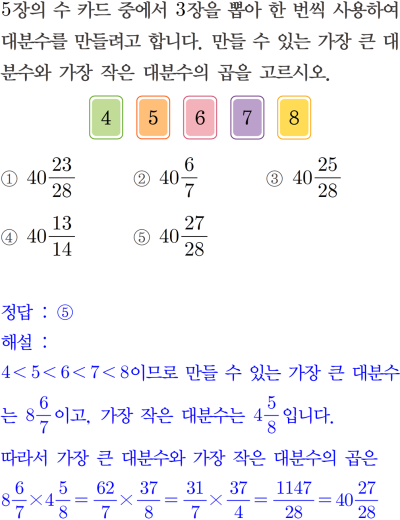 5장의 수 카드 중에서 3장을 뽑아 한 번씩 사용하여 대분수를 만들려고 합니다. 만들 수 있는 가장 큰 대분수와 가장 작은 대분수의 곱을 고르시오.

4 5 6 7 8

① $40\frac{23}{28}$ ② $40\frac{6}{7}$ ③ $40\frac{25}{28}$

④ $40\frac{13}{14}$ ⑤ $40\frac{27}{28}$

정답 : ⑤

해설 :

$4<5<6<7<8$이므로 만들 수 있는 가장 큰 대분수는 $8\frac{6}{7}$이고, 가장 작은 대분수는 $4\frac{5}{8}$입니다.

따라서 가장 큰 대분수와 가장 작은 대분수의 곱은

$8\frac{6}{7}\times4\frac{5}{8}=\frac{62}{7}\times\frac{37}{8}=\frac{31}{7}\times\frac{37}{4}=\frac{1147}{28}=40\frac{27}{28}$